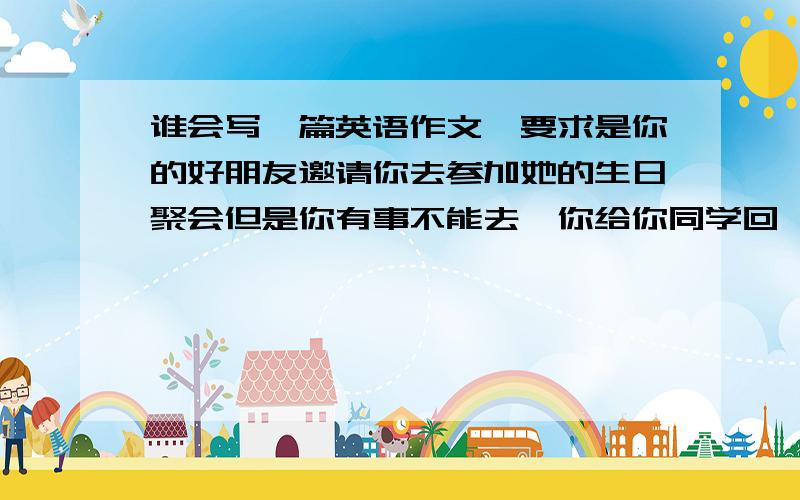 谁会写一篇英语作文,要求是你的好朋友邀请你去参加她的生日聚会但是你有事不能去,你给你同学回